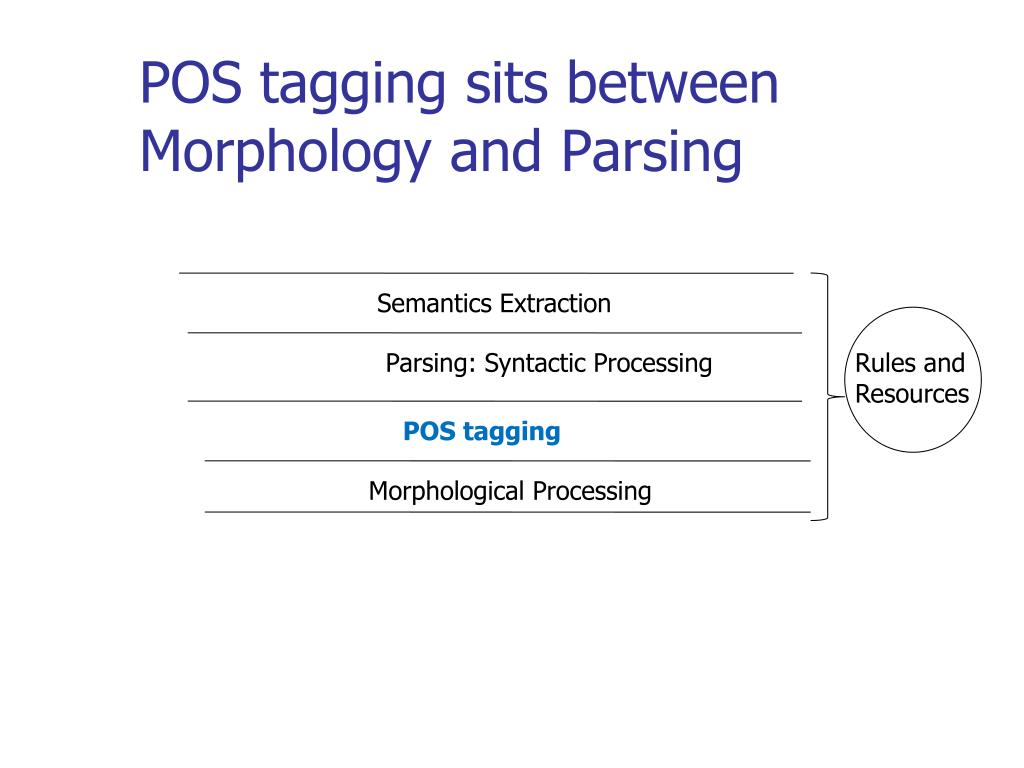 POS tagging sits between Morphology and Parsing

Semantics Extraction

Parsing: Syntactic Processing

POS tagging

Morphological Processing

Rules and Resources